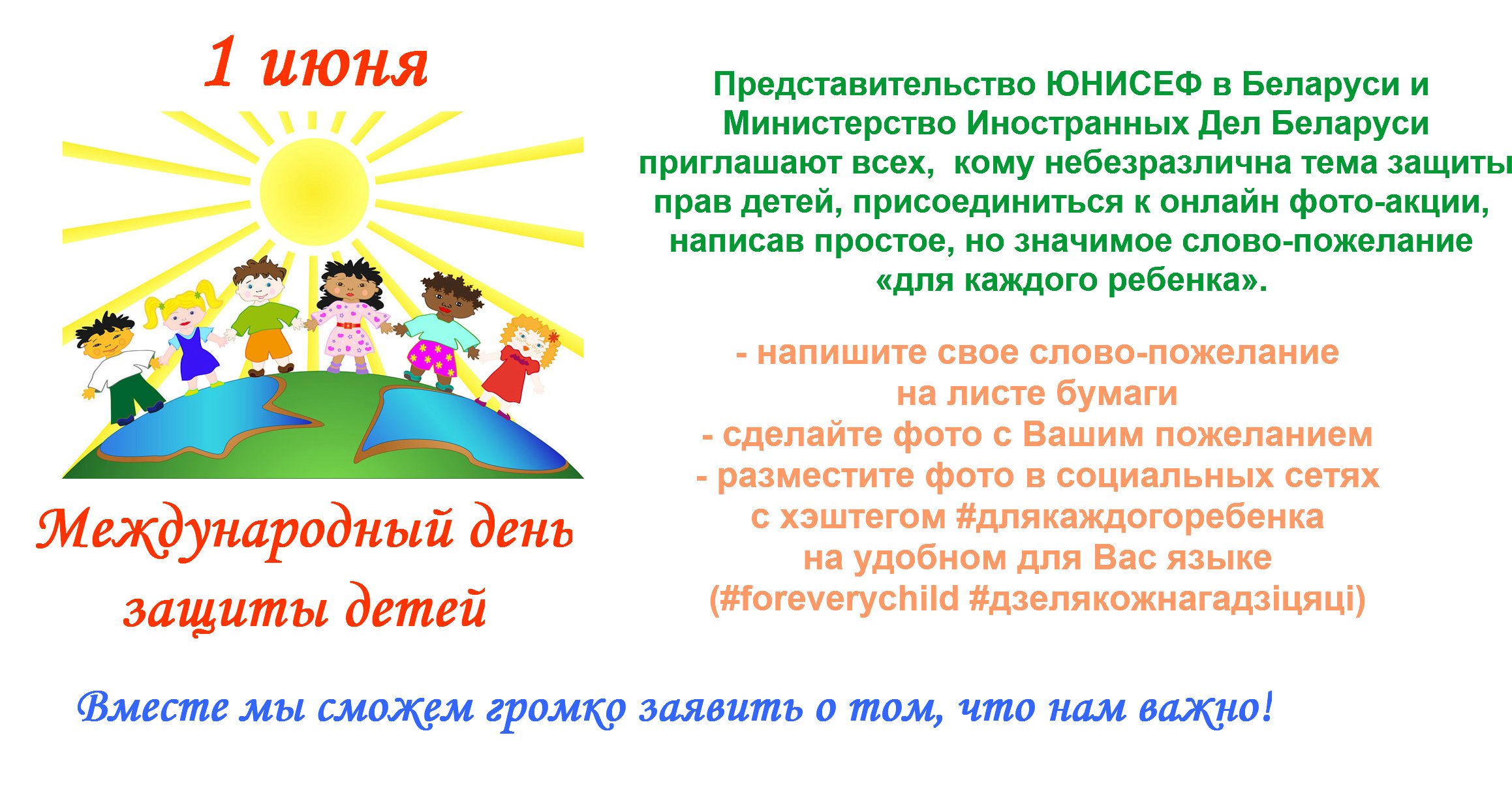 1 июня

Международный день защиты детей

Представительство ЮНИСЕФ в Беларуси и Министерство Иностранных Дел Беларуси приглашают всех, кому небезразлична тема защиты прав детей, присоединиться к онлайн фото-акции, написав простое, но значимое слово-пожелание «для каждого ребенка».

- напишите свое слово-пожелание на листе бумаги
- сделайте фото с Вашим пожеланием
- разместите фото в социальных сетях с хэштегом #длякаждогоребенка на удобном для Вас языке (#foreverychild #дзелякожнагадзіцяці)

Вместе мы сможем громко заявить о том, что нам важно!